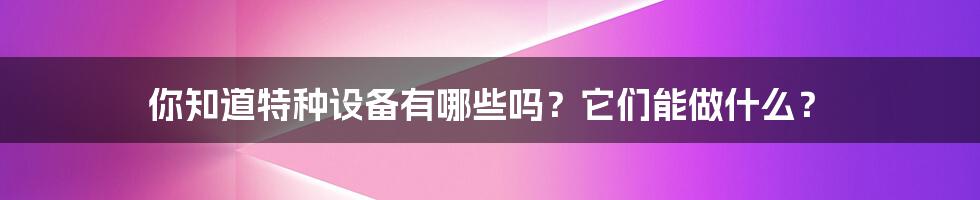 你知道特种设备有哪些吗？它们能做什么？